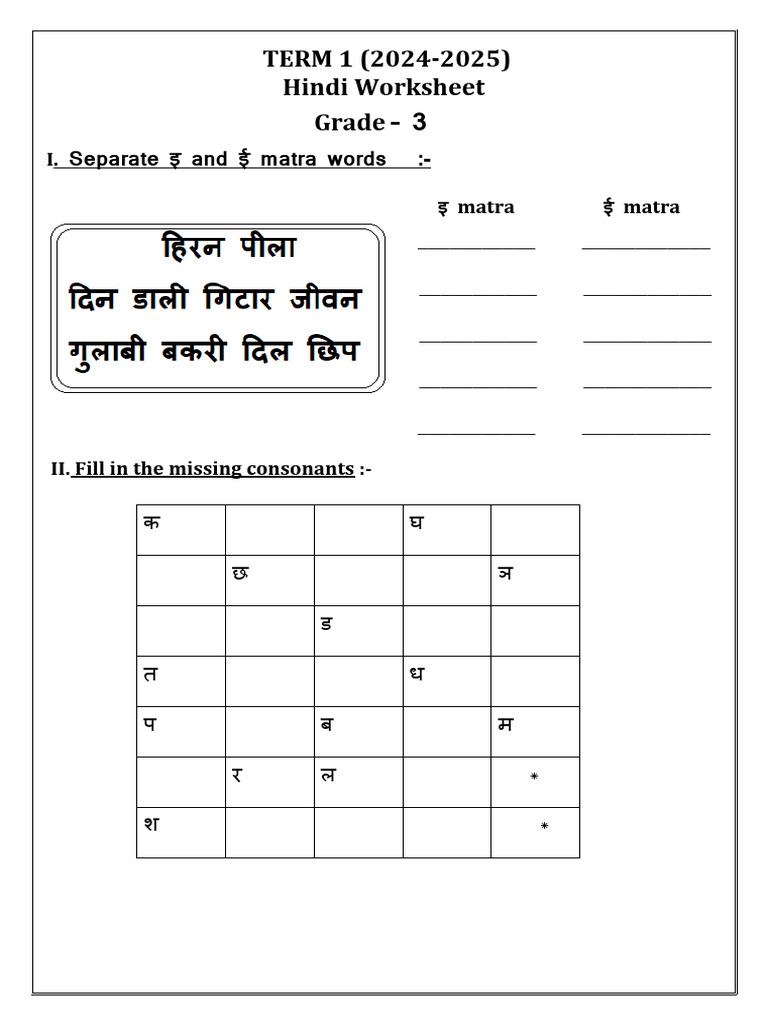 TERM 1 (2024-2025)
Hindi Worksheet
Grade - 3

I. Separate इ and ई matra words :-

इ matra ई matra

हिरन पीला
दिन डाली गिटार जीवन
गुलाबी बकरी दिल छिप

II. Fill in the missing consonants :-

| क | | | घ | |
|---|---|---|---|---|
| | छ | | | ञ |
| | | ड | | |
| त | | | ध | |
| प | | ब | | म |
| | र | ल | | * |
| श | | | | * |